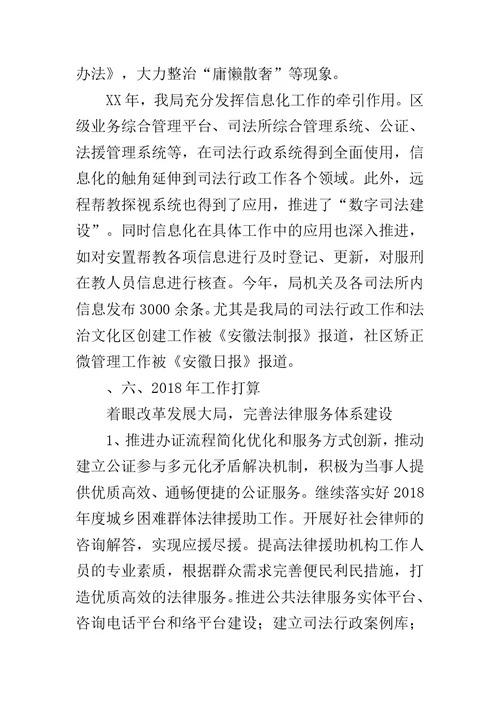 办法》，大力整治“庸懒散奢”等现象。

XX年，我局充分发挥信息化工作的牵引作用。区级业务综合管理平台、司法所综合管理系统、公证、法援管理系统等，在司法行政系统得到全面使用，信息化的触角延伸到司法行政工作各个领域。此外，远程帮教探视系统也得到了应用，推进了“数字司法建设”。同时信息化在具体工作中的应用也深入推进，如对安置帮教各项信息进行及时登记、更新，对服刑在教人员信息进行核查。今年，局机关及各司法所内信息发布3000余条。尤其是我局的司法行政工作和法治文化区创建工作被《安徽法制报》报道，社区矫正微管理工作被《安徽日报》报道。

、六、2018年工作打算

着眼改革发展大局，完善法律服务体系建设

1、推进办证流程简化优化和服务方式创新，推动建立公证参与多元化矛盾解决机制，积极为当事人提供优质高效、通畅便捷的公证服务。继续落实好2018年度城乡困难群体法律援助工作。开展好社会律师的咨询解答，实现应援尽援。提高法律援助机构工作人员的专业素质，根据群众需求完善便民利民措施，打造优质高效的法律服务。推进公共法律服务实体平台、咨询电话平台和络平台建设；建立司法行政案例库；